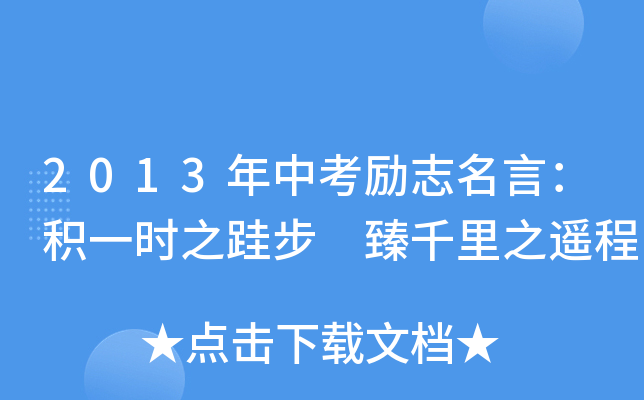 2013年中考励志名言：积一时之跬步　臻千里之遥程

★点击下载文档★